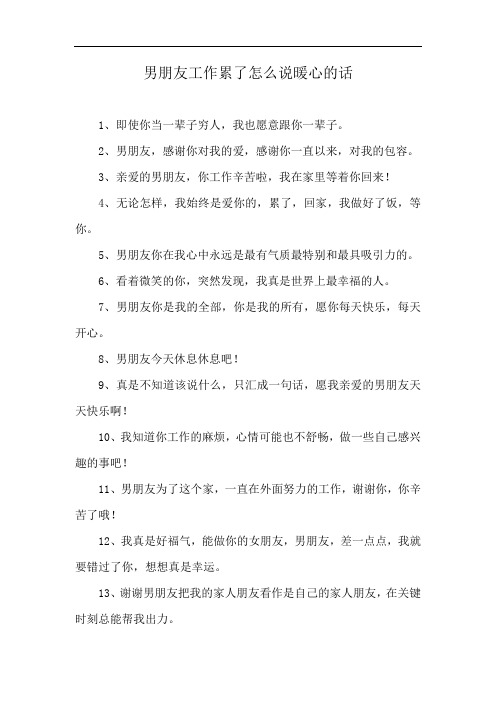 男朋友工作累了怎么说暖心的话

1、即使你当一辈子穷人，我也愿意跟你一辈子。

2、男朋友，感谢你对我的爱，感谢你一直以来，对我的包容。

3、亲爱的男朋友，你工作辛苦啦，我在家里等着你回来！

4、无论怎样，我始终是爱你的，累了，回家，我做好了饭，等你。

5、男朋友你在我心中永远是最有气质最特别和最具吸引力的。

6、看着微笑的你，突然发现，我真是世界上最幸福的人。

7、男朋友你是我的全部，你是我的所有，愿你每天快乐，每天开心。

8、男朋友今天休息休息吧！

9、真是不知道该说什么，只汇成一句话，愿我亲爱的男朋友天天快乐啊！

10、我知道你工作的麻烦，心情可能也不舒畅，做一些自己感兴趣的事吧！

11、男朋友为了这个家，一直在外面努力的工作，谢谢你，你辛苦了哦！

12、我真是好福气，能做你的女朋友，男朋友，差一点点，我就要错过了你，想想真是幸运。

13、谢谢男朋友把我的家人朋友看作是自己的家人朋友，在关键时刻总能帮我出力。